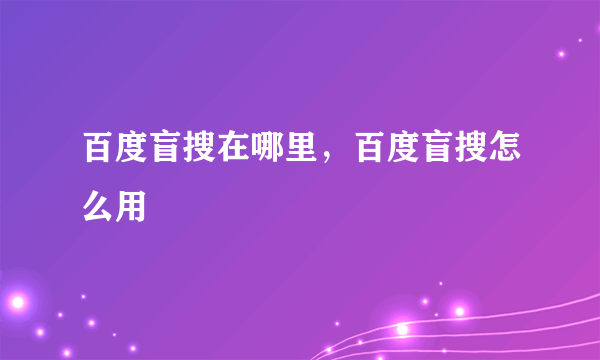 百度盲搜在哪里，百度盲搜怎么用